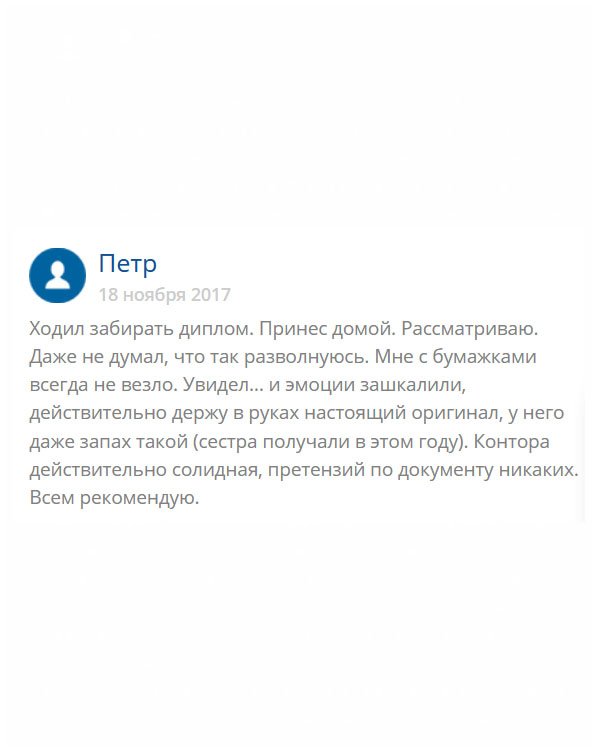 Петр
18 ноября 2017

Ходил забирать диплом. Принес домой. Рассматриваю. Даже не думал, что так разволнуюсь. Мне с бумажками всегда не везло. Увидел... и эмоции зашкалили, действительно держу в руках настоящий оригинал, у него даже запах такой (сестра получали в этом году). Контора действительно солидная, претензий по документу никаких. Всем рекомендую.